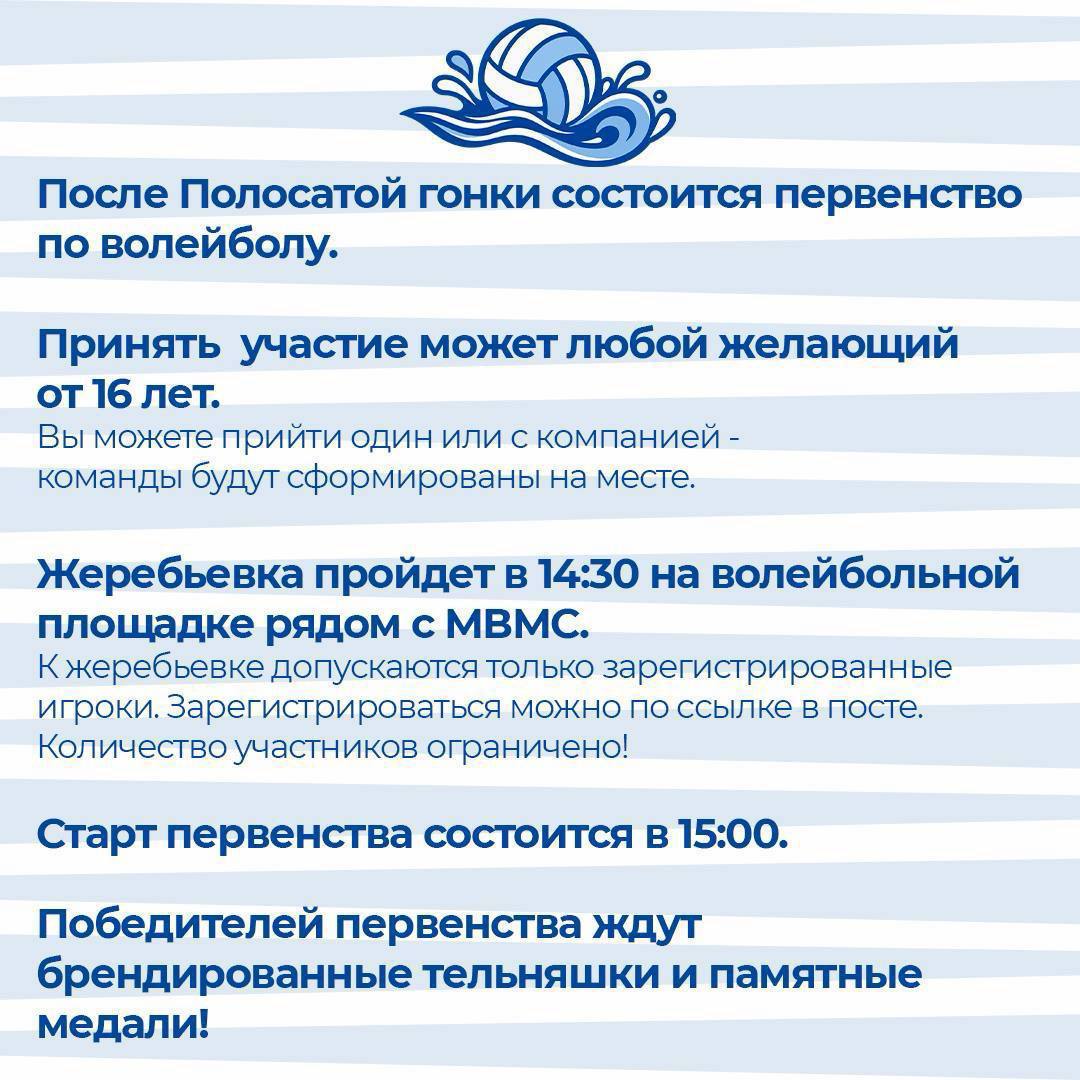 После Полосатой гонки состоится первенство по волейболу.

Принять  участие может любой желающий от 16 лет.
Вы можете прийти один или с компанией - команды будут сформированы на месте.

Жеребьевка пройдет в 14:30 на волейбольной площадке рядом с МВМС.
К жеребьевке допускаются только зарегистрированные игроки. Зарегистрироваться можно по ссылке в посте. Количество участников ограничено!

Старт первенства состоится в 15:00.

Победителей первенства ждут брендированные тельняшки и памятные медали!